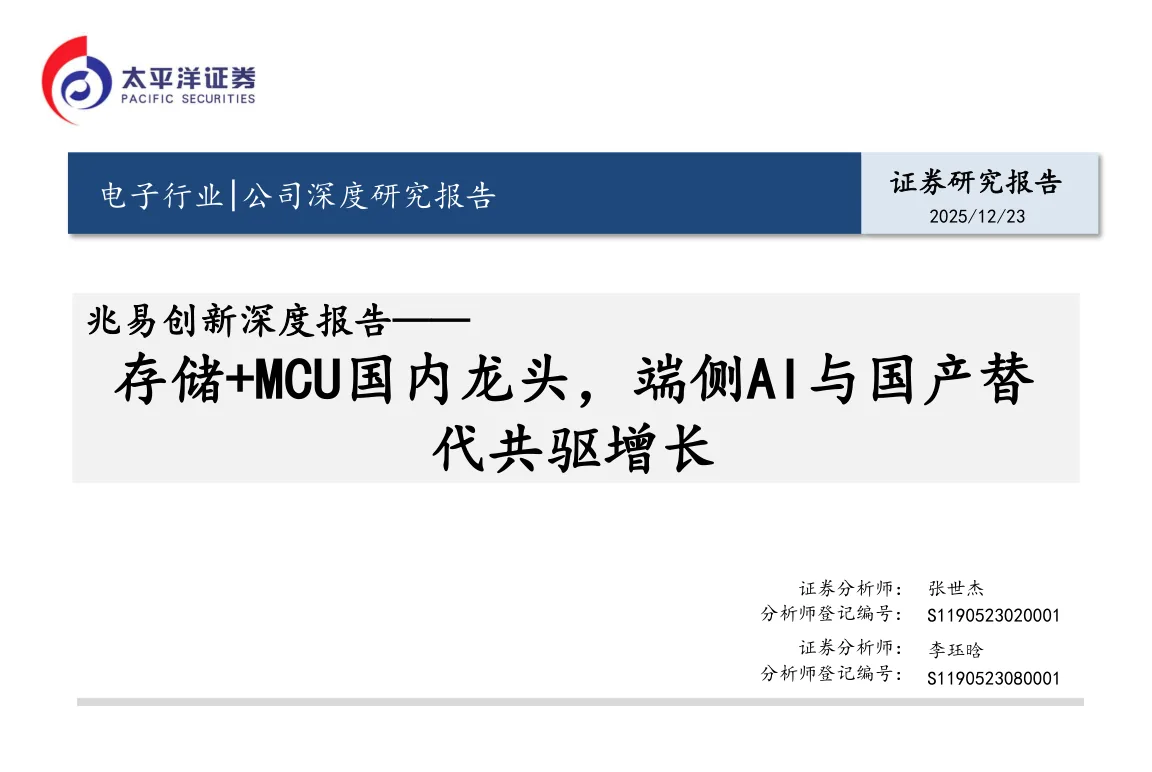 太平洋证券
PACIFIC SECURITIES

电子行业|公司深度研究报告

证券研究报告
2025/12/23

兆易创新深度报告——

存储+MCU国内龙头，端侧AI与国产替代共驱增长

证券分析师： 张世杰
分析师登记编号： S1190523020001
证券分析师： 李珏晗
分析师登记编号： S1190523080001